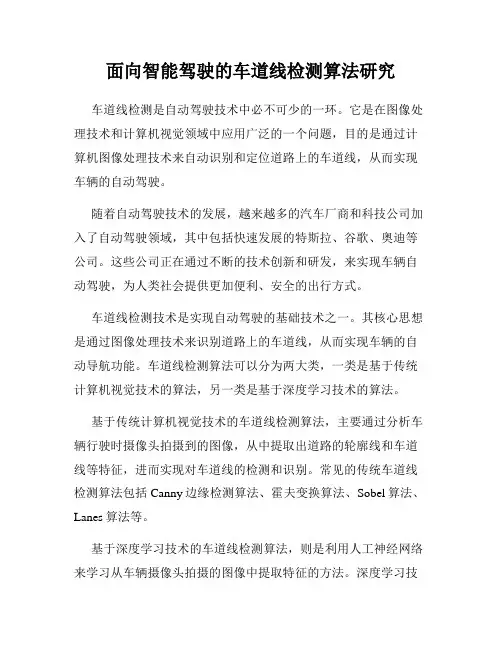 面向智能驾驶的车道线检测算法研究

车道线检测是自动驾驶技术中必不可少的一环。它是在图像处理技术和计算机视觉领域中应用广泛的一个问题，目的是通过计算机图像处理技术来自动识别和定位道路上的车道线，从而实现车辆的自动驾驶。

随着自动驾驶技术的发展，越来越多的汽车厂商和科技公司加入了自动驾驶领域，其中包括快速发展的特斯拉、谷歌、奥迪等公司。这些公司正在通过不断的技术创新和研发，来实现车辆自动驾驶，为人类社会提供更加便利、安全的出行方式。

车道线检测技术是实现自动驾驶的基础技术之一。其核心思想是通过图像处理技术来识别道路上的车道线，从而实现车辆的自动导航功能。车道线检测算法可以分为两大类，一类是基于传统计算机视觉技术的算法，另一类是基于深度学习技术的算法。

基于传统计算机视觉技术的车道线检测算法，主要通过分析车辆行驶时摄像头拍摄到的图像，从中提取出道路的轮廓线和车道线等特征，进而实现对车道线的检测和识别。常见的传统车道线检测算法包括 Canny 边缘检测算法、霍夫变换算法、Sobel 算法、Lanes 算法等。

基于深度学习技术的车道线检测算法，则是利用人工神经网络来学习从车辆摄像头拍摄的图像中提取特征的方法。深度学习技